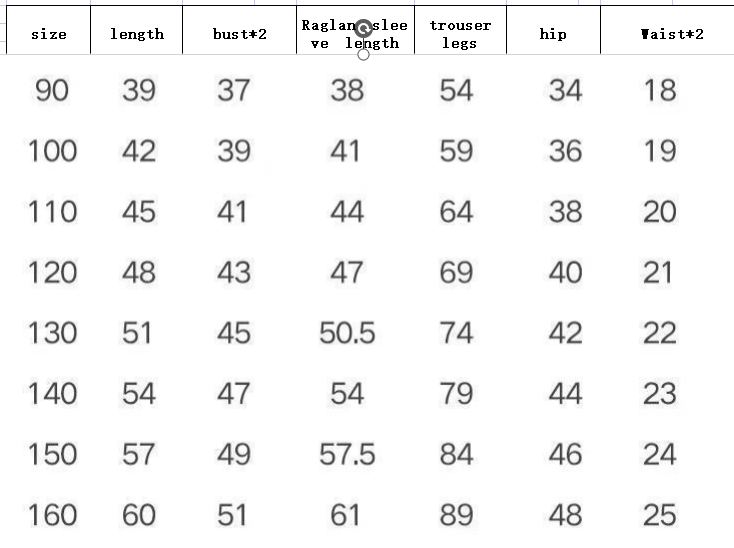 | size | length | bust*2 | Raglan sleeve length | trouser legs | hip | Waist*2 |
|---|---|---|---|---|---|---|
| 90 | 39 | 37 | 38 | 54 | 34 | 18 |
| 100 | 42 | 39 | 41 | 59 | 36 | 19 |
| 110 | 45 | 41 | 44 | 64 | 38 | 20 |
| 120 | 48 | 43 | 47 | 69 | 40 | 21 |
| 130 | 51 | 45 | 50.5 | 74 | 42 | 22 |
| 140 | 54 | 47 | 54 | 79 | 44 | 23 |
| 150 | 57 | 49 | 57.5 | 84 | 46 | 24 |
| 160 | 60 | 51 | 61 | 89 | 48 | 25 |